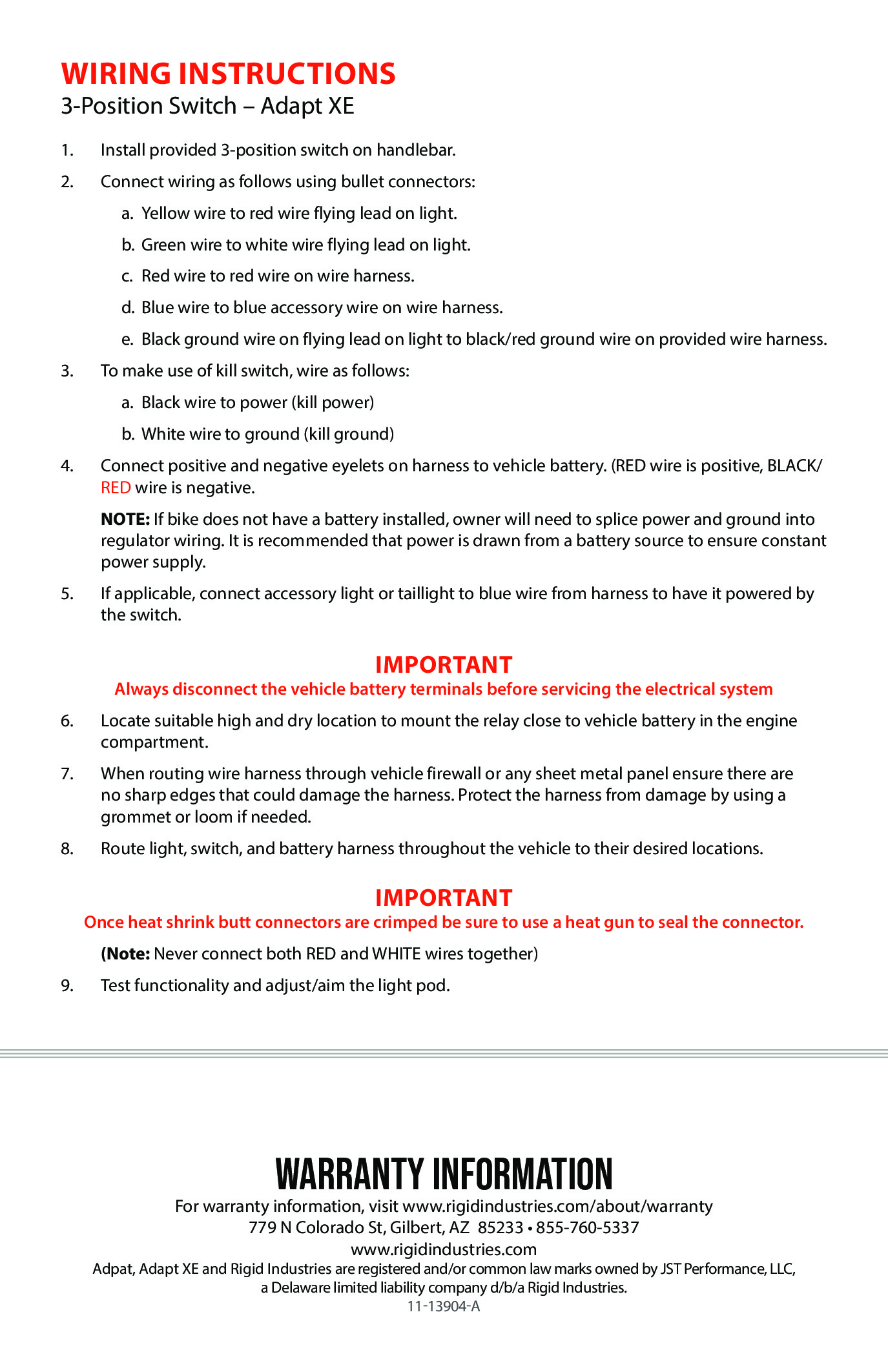 WIRING INSTRUCTIONS
3-Position Switch – Adapt XE

1. Install provided 3-position switch on handlebar.

2. Connect wiring as follows using bullet connectors:

a. Yellow wire to red wire flying lead on light.

b. Green wire to white wire flying lead on light.

c. Red wire to red wire on wire harness.

d. Blue wire to blue accessory wire on wire harness.

e. Black ground wire on flying lead on light to black/red ground wire on provided wire harness.

3. To make use of kill switch, wire as follows:

a. Black wire to power (kill power)

b. White wire to ground (kill ground)

4. Connect positive and negative eyelets on harness to vehicle battery. (RED wire is positive, BLACK/RED wire is negative.

NOTE: If bike does not have a battery installed, owner will need to splice power and ground into regulator wiring. It is recommended that power is drawn from a battery source to ensure constant power supply.

5. If applicable, connect accessory light or taillight to blue wire from harness to have it powered by the switch.

IMPORTANT
Always disconnect the vehicle battery terminals before servicing the electrical system

6. Locate suitable high and dry location to mount the relay close to vehicle battery in the engine compartment.

7. When routing wire harness through vehicle firewall or any sheet metal panel ensure there are no sharp edges that could damage the harness. Protect the harness from damage by using a grommet or loom if needed.

8. Route light, switch, and battery harness throughout the vehicle to their desired locations.

IMPORTANT
Once heat shrink butt connectors are crimped be sure to use a heat gun to seal the connector.

(Note: Never connect both RED and WHITE wires together)

9. Test functionality and adjust/aim the light pod.

WARRANTY INFORMATION
For warranty information, visit www.rigidindustries.com/about/warranty
779 N Colorado St, Gilbert, AZ 85233 • 855-760-5337
www.rigidindustries.com
Adpat, Adapt XE and Rigid Industries are registered and/or common law marks owned by JST Performance, LLC, a Delaware limited liability company d/b/a Rigid Industries.
11-13904-A